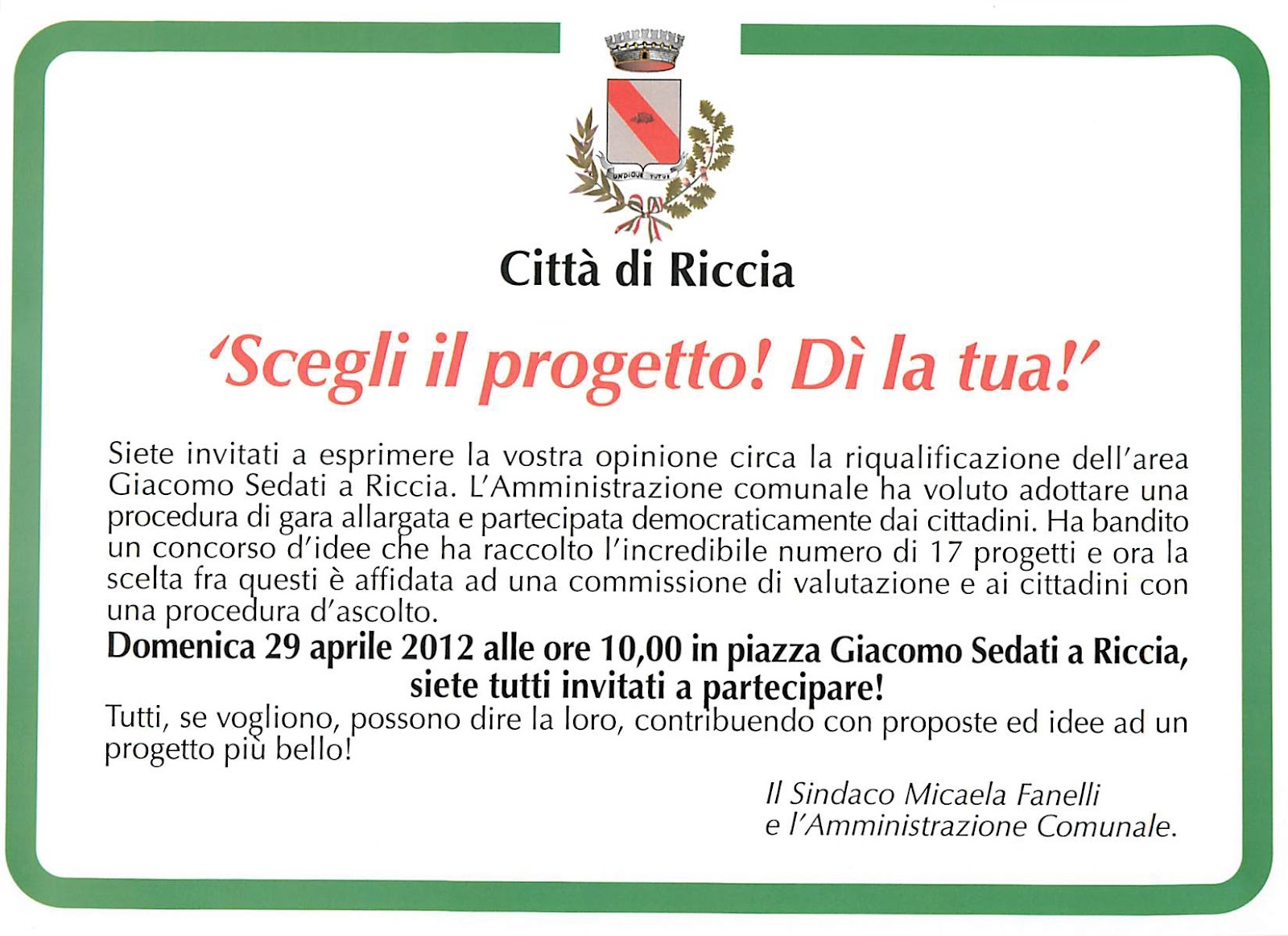 UNDIQUE TUTUS

Città di Riccia

'Scegli il progetto! Dì la tua!'

Siete invitati a esprimere la vostra opinione circa la riqualificazione dell'area Giacomo Sedati a Riccia. L'Amministrazione comunale ha voluto adottare una procedura di gara allargata e partecipata democraticamente dai cittadini. Ha bandito un concorso d'idee che ha raccolto l'incredibile numero di 17 progetti e ora la scelta fra questi è affidata ad una commissione di valutazione e ai cittadini con una procedura d'ascolto.

Domenica 29 aprile 2012 alle ore 10,00 in piazza Giacomo Sedati a Riccia, siete tutti invitati a partecipare!

Tutti, se vogliono, possono dire la loro, contribuendo con proposte ed idee ad un progetto più bello!

Il Sindaco Micaela Fanelli
e l'Amministrazione Comunale.